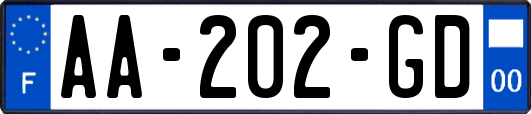 F
AA-202-GD
00